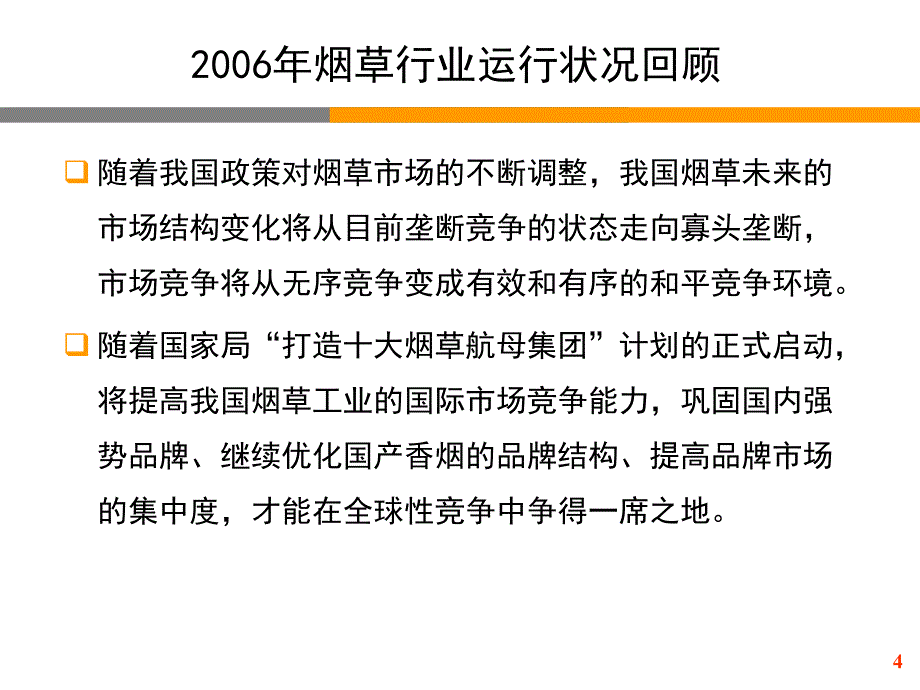 2006年烟草行业运行状况回顾

随着我国政策对烟草市场的不断调整，我国烟草未来的市场结构变化将从目前垄断竞争的状态走向寡头垄断，市场竞争将从无序竞争变成有效和有序的和平竞争环境。

随着国家局“打造十大烟草航母集团”计划的正式启动，将提高我国烟草工业的国际市场竞争能力，巩固国内强势品牌、继续优化国产香烟的品牌结构、提高品牌市场的集中度，才能在全球性竞争中争得一席之地。

4